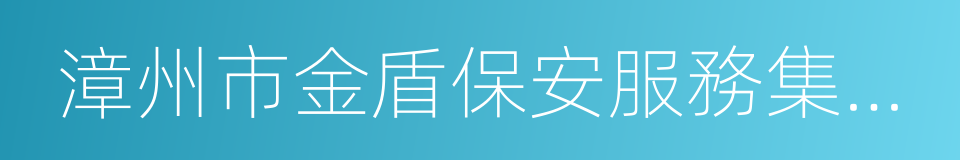 漳州市金盾保安服務集...